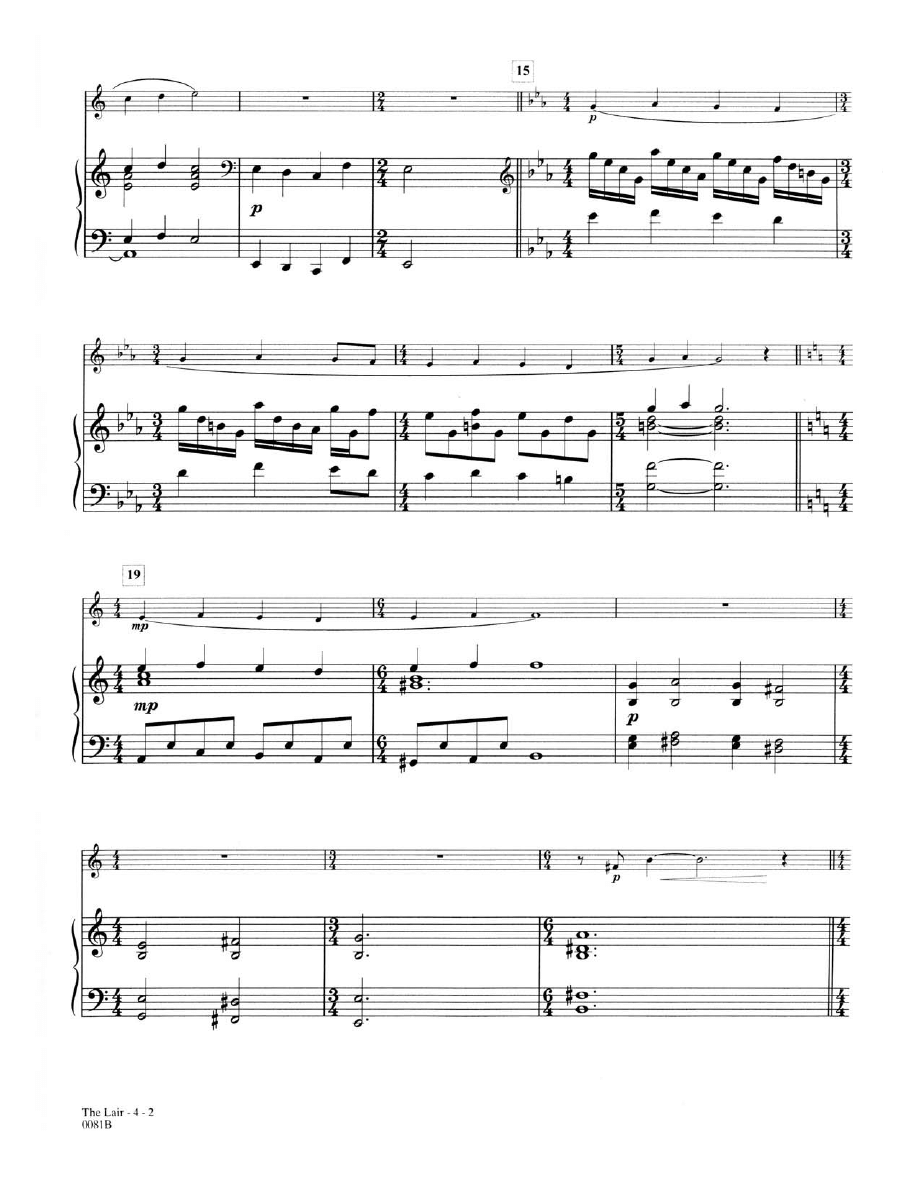 15

p

p

19

mp

mp

p

p

The Lair - 4 - 2
0081B